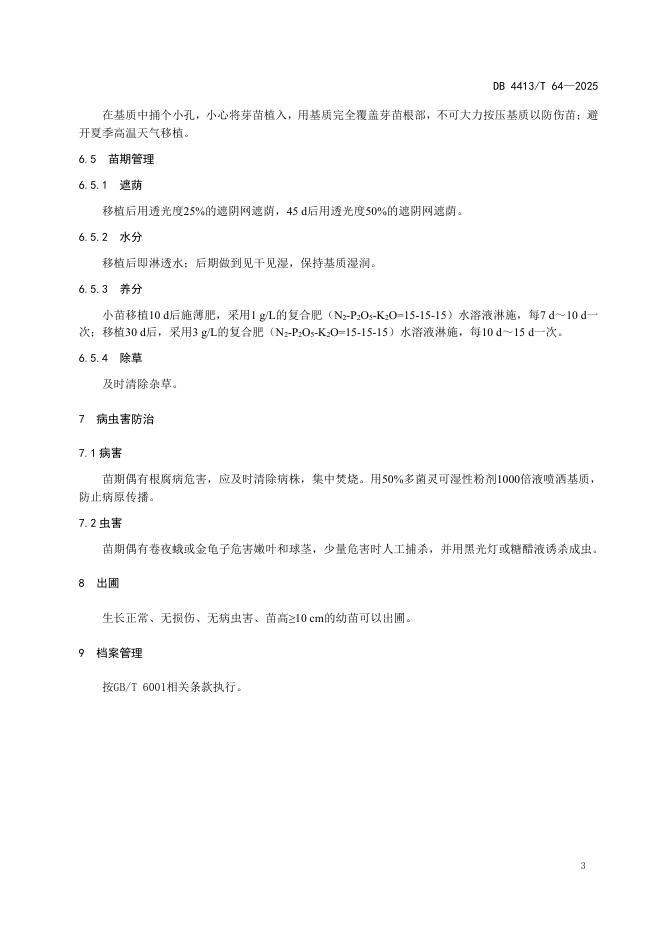 DB 4413/T 64—2025

在基质中插个小孔，小心将芽苗植入，用基质完全覆盖芽苗根部，不可大力按压基质以防伤苗；避开夏季高温天气移植。

6.5　苗期管理

6.5.1　遮荫

移植后用透光度25%的遮阴网遮荫，45 d后用透光度50%的遮阴网遮荫。

6.5.2　水分

移植后即淋透水；后期做到见干见湿，保持基质湿润。

6.5.3　养分

小苗移植10 d后施薄肥，采用1 g/L的复合肥（$N_2$-$P_2O_5$-$K_2O$=15-15-15）水溶液淋施，每7 d～10 d一次；移植30 d后，采用3 g/L的复合肥（$N_2$-$P_2O_5$-$K_2O$=15-15-15）水溶液淋施，每10 d～15 d一次。

6.5.4　除草

及时清除杂草。

7　病虫害防治

7.1 病害

苗期偶有根腐病危害，应及时清除病株，集中焚烧。用50%多菌灵可湿性粉剂1000倍液喷洒基质，防止病原传播。

7.2 虫害

苗期偶有卷夜蛾或金龟子危害嫩叶和球茎，少量危害时人工捕杀，并用黑光灯或糖醋液诱杀成虫。

8　出圃

生长正常、无损伤、无病虫害、苗高≥10 cm的幼苗可以出圃。

9　档案管理

按GB/T 6001相关条款执行。

3